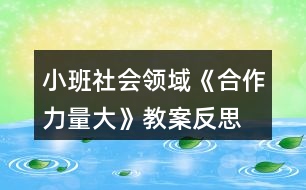 小班社会领域《合作力量大》教案反思